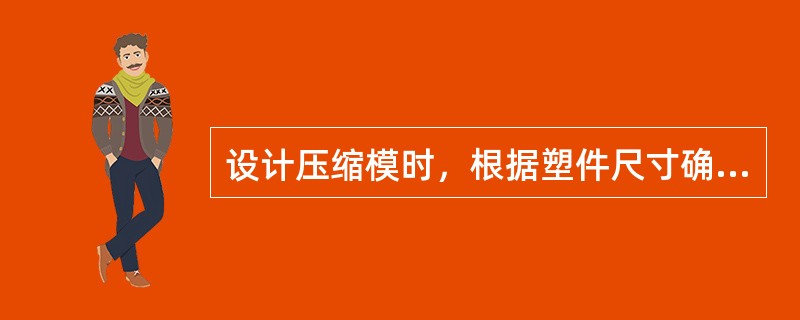 设计压缩模时，根据塑件尺寸确...